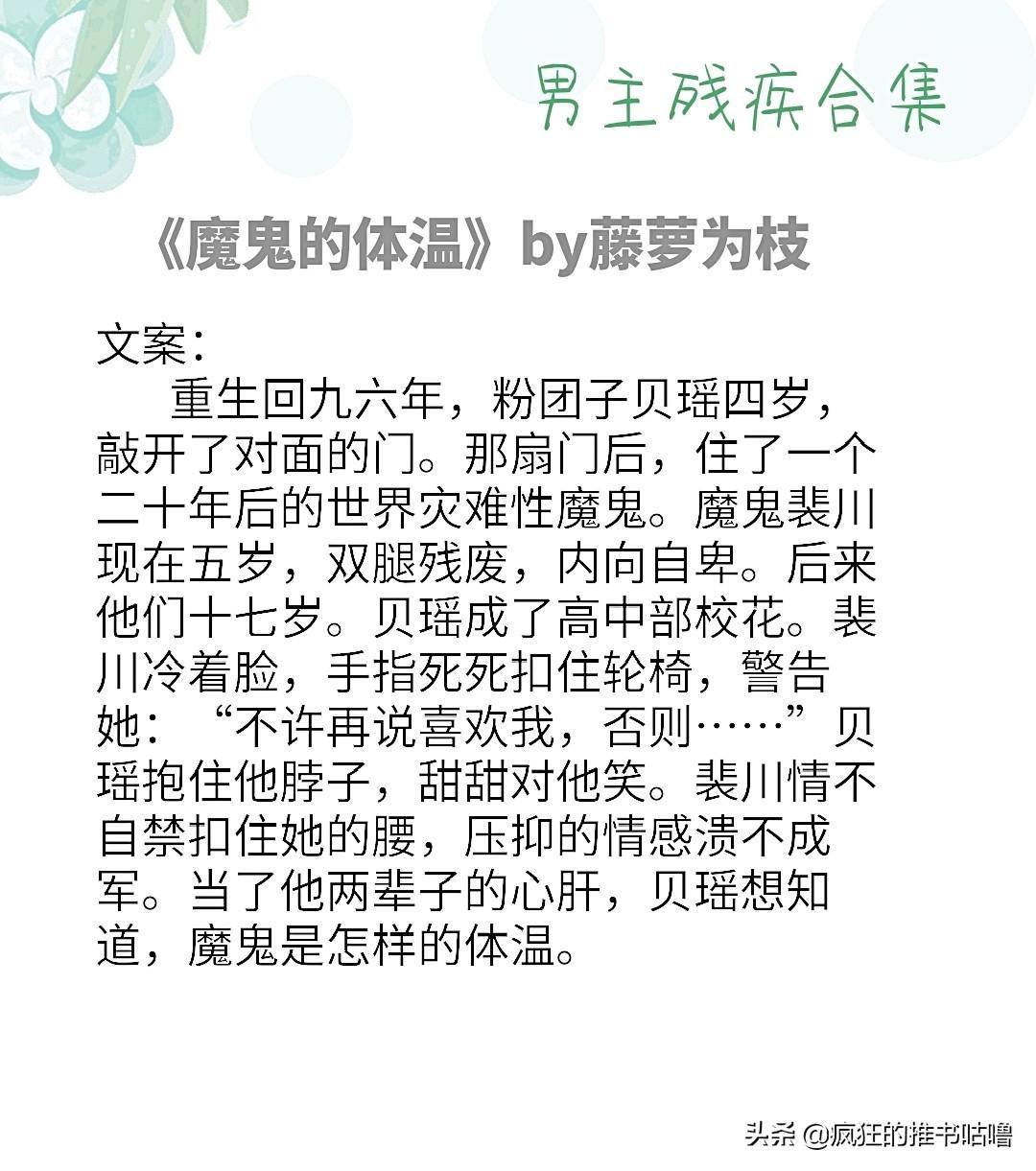 男主残疾合集

《魔鬼的体温》by藤萝为枝

文案：

重生回九六年，粉团子贝瑶四岁，敲开了对面的门。那扇门后，住了一个二十年后的世界灾难性魔鬼。魔鬼裴川现在五岁，双腿残废，内向自卑。后来他们十七岁。贝瑶成了高中部校花。裴川冷着脸，手指死死扣住轮椅，警告她：“不许再说喜欢我，否则……”贝瑶抱住他脖子，甜甜对他笑。裴川情不自禁扣住她的腰，压抑的情感溃不成军。当了他两辈子的心肝，贝瑶想知道，魔鬼是怎样的体温。

头条 @疯狂的推书咕噜